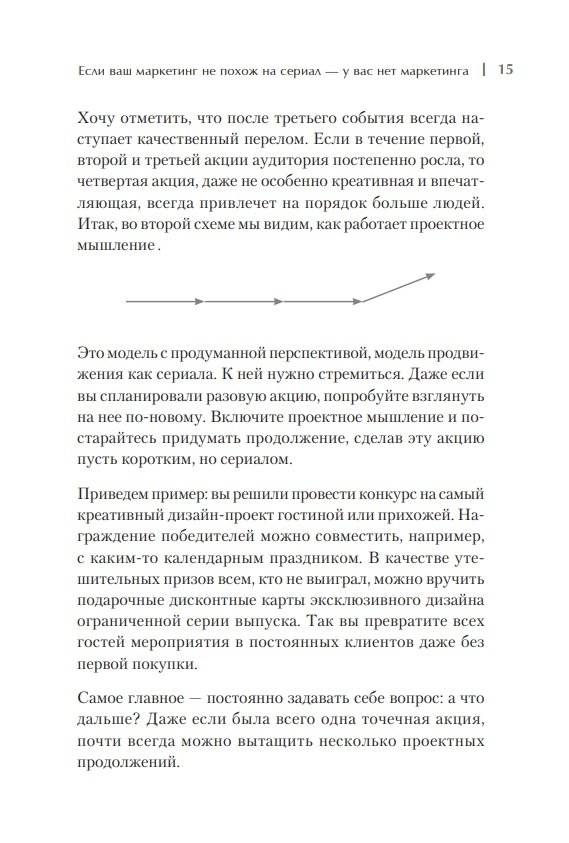 Если ваш маркетинг не похож на сериал — у вас нет маркетинга | 15

Хочу отметить, что после третьего события всегда наступает качественный перелом. Если в течение первой, второй и третьей акции аудитория постепенно росла, то четвертая акция, даже не особенно креативная и впечатляющая, всегда привлечет на порядок больше людей. Итак, во второй схеме мы видим, как работает проектное мышление .

Это модель с продуманной перспективой, модель продвижения как сериала. К ней нужно стремиться. Даже если вы спланировали разовую акцию, попробуйте взглянуть на нее по-новому. Включите проектное мышление и постарайтесь придумать продолжение, сделав эту акцию пусть коротким, но сериалом.

Приведем пример: вы решили провести конкурс на самый креативный дизайн-проект гостиной или прихожей. Награждение победителей можно совместить, например, с каким-то календарным праздником. В качестве утешительных призов всем, кто не выиграл, можно вручить подарочные дисконтные карты эксклюзивного дизайна ограниченной серии выпуска. Так вы превратите всех гостей мероприятия в постоянных клиентов даже без первой покупки.

Самое главное — постоянно задавать себе вопрос: а что дальше? Даже если была всего одна точечная акция, почти всегда можно вытащить несколько проектных продолжений.